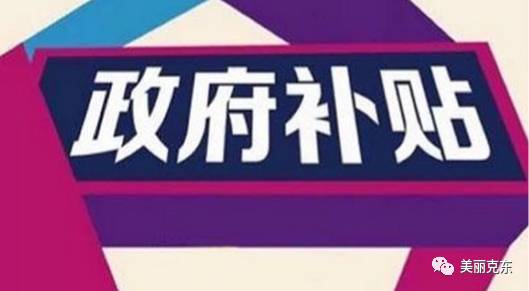 政府补贴

美丽克东